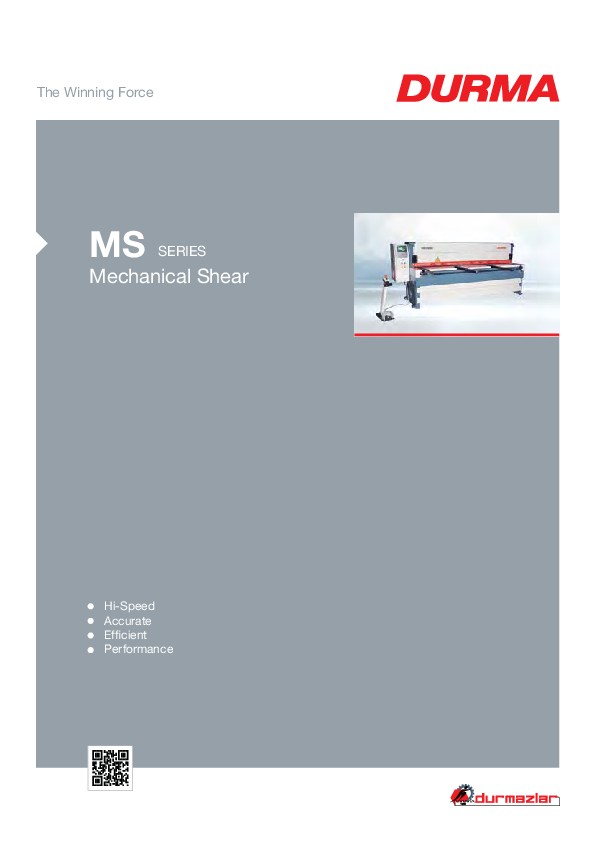 The Winning Force

DURMA

MS SERIES
Mechanical Shear

• Hi-Speed
• Accurate
• Efficient
• Performance

durmazlar